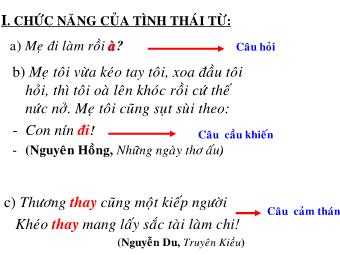 I. CHỨC NĂNG CỦA TÌNH THÁI TỪ:

a) Mẹ đi làm rồi à? Câu hỏi

b) Mẹ tôi vừa kéo tay tôi, xoa đầu tôi hỏi, thì tôi oà lên khóc rồi cứ thế nức nở. Mẹ tôi cũng sụt sùi theo:

- Con nín đi! Câu cầu khiến

- (Nguyên Hồng, Những ngày thơ ấu)

c) Thương thay cũng một kiếp người
Khéo thay mang lấy sắc tài làm chi! Câu cảm thán

(Nguyễn Du, Truyện Kiều)